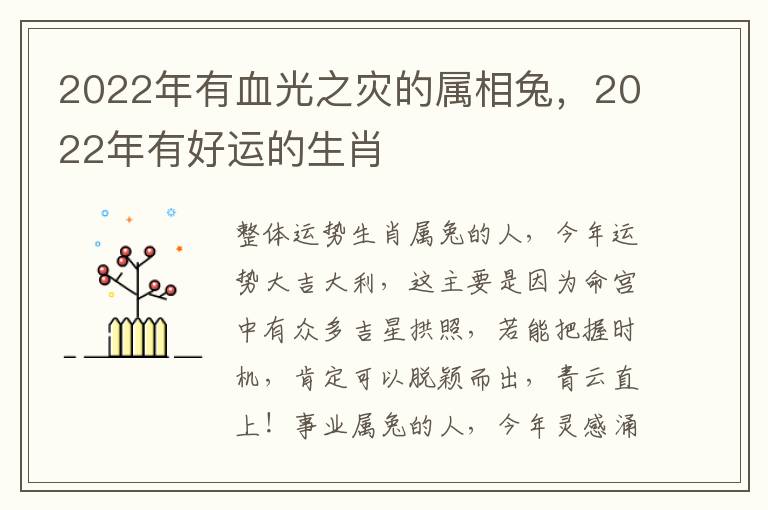 2022年有血光之灾的属相兔，2022年有好运的生肖

整体运势生肖属兔的人，今年运势大吉大利，这主要是因为命宫中有众多吉星拱照，若能把握时机，肯定可以脱颖而出，青云直上！事业属兔的人，今年灵感涌